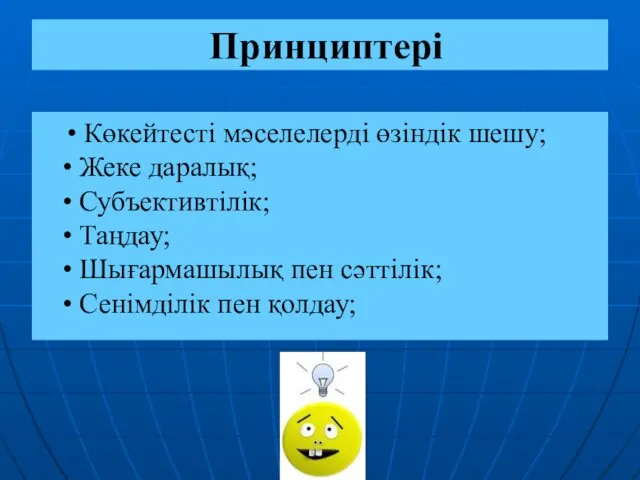 Принциптері

• Көкейтесті мәселелерді өзіндік шешу;
• Жеке даралық;
• Субъективтілік;
• Таңдау;
• Шығармашылық пен сәттілік;
• Сенімділік пен қолдау;